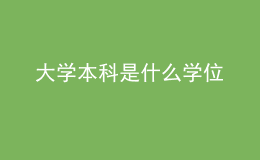 大学本科是什么学位